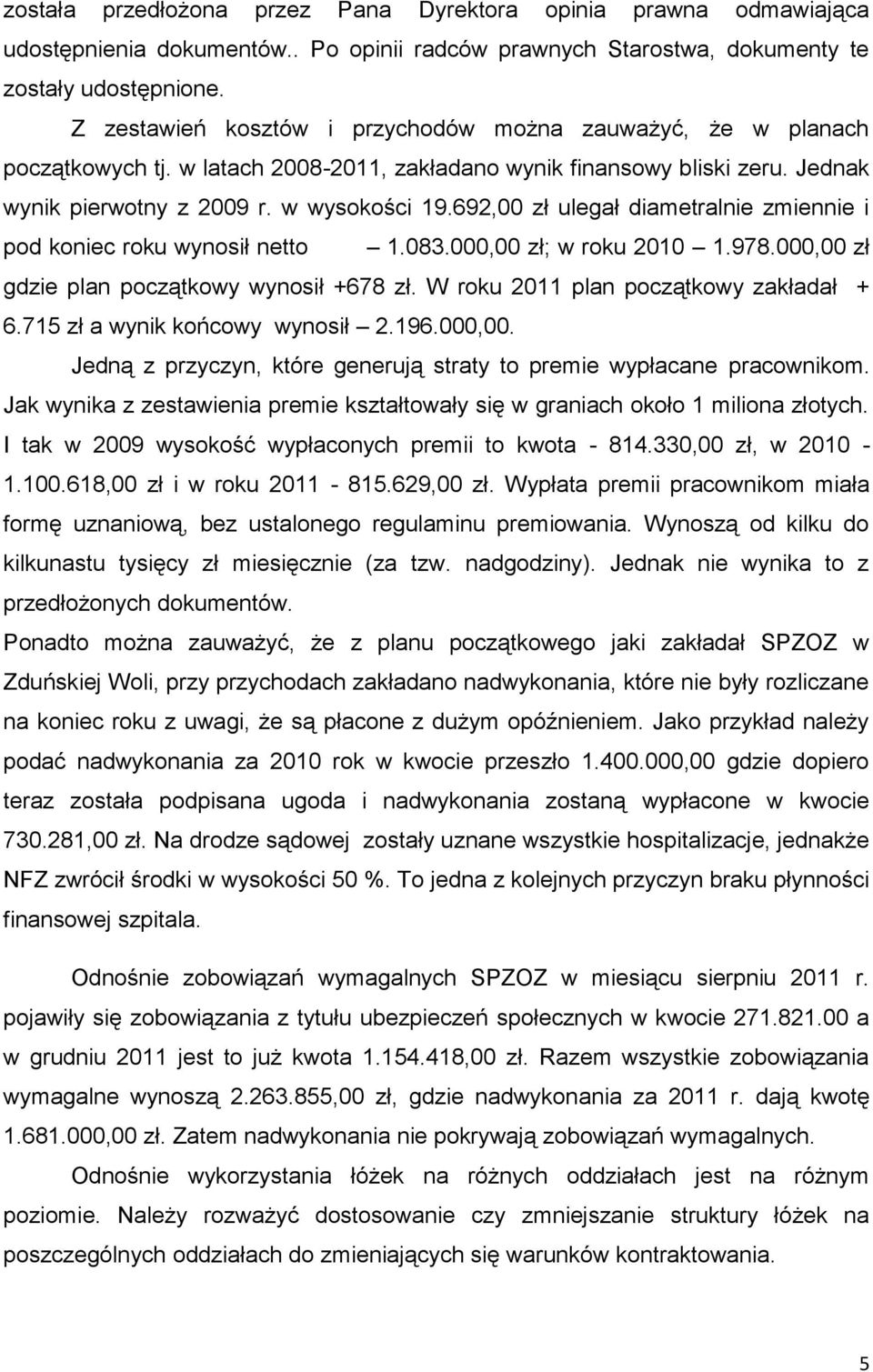 została przedłożona przez Pana Dyrektora opinia prawna odmawiająca udostępnienia dokumentów.. Po opinii radców prawnych Starostwa, dokumenty te zostały udostępnione.

Z zestawień kosztów i przychodów można zauważyć, że w planach początkowych tj. w latach 2008-2011, zakładano wynik finansowy bliski zeru. Jednak wynik pierwotny z 2009 r. w wysokości 19.692,00 zł ulegał diametralnie zmiennie i pod koniec roku wynosił netto – 1.083.000,00 zł; w roku 2010 – 1.978.000,00 zł gdzie plan początkowy wynosił +678 zł. W roku 2011 plan początkowy zakładał + 6.715 zł a wynik końcowy wynosił – 2.196.000,00.

Jedną z przyczyn, które generują straty to premie wypłacane pracownikom. Jak wynika z zestawienia premie kształtowały się w graniach około 1 miliona złotych. I tak w 2009 wysokość wypłaconych premii to kwota - 814.330,00 zł, w 2010 - 1.100.618,00 zł i w roku 2011 - 815.629,00 zł. Wypłata premii pracownikom miała formę uznaniową, bez ustalonego regulaminu premiowania. Wynoszą od kilku do kilkunastu tysięcy zł miesięcznie (za tzw. nadgodziny). Jednak nie wynika to z przedłożonych dokumentów.

Ponadto można zauważyć, że z planu początkowego jaki zakładał SPZOZ w Zduńskiej Woli, przy przychodach zakładano nadwykonania, które nie były rozliczane na koniec roku z uwagi, że są płacone z dużym opóźnieniem. Jako przykład należy podać nadwykonania za 2010 rok w kwocie przeszło 1.400.000,00 gdzie dopiero teraz została podpisana ugoda i nadwykonania zostaną wypłacone w kwocie 730.281,00 zł. Na drodze sądowej zostały uznane wszystkie hospitalizacje, jednakże NFZ zwrócił środki w wysokości 50 %. To jedna z kolejnych przyczyn braku płynności finansowej szpitala.

Odnośnie zobowiązań wymagalnych SPZOZ w miesiącu sierpniu 2011 r. pojawiły się zobowiązania z tytułu ubezpieczeń społecznych w kwocie 271.821.00 a w grudniu 2011 jest to już kwota 1.154.418,00 zł. Razem wszystkie zobowiązania wymagalne wynoszą 2.263.855,00 zł, gdzie nadwykonania za 2011 r. dają kwotę 1.681.000,00 zł. Zatem nadwykonania nie pokrywają zobowiązań wymagalnych.

Odnośnie wykorzystania łóżek na różnych oddziałach jest na różnym poziomie. Należy rozważyć dostosowanie czy zmniejszanie struktury łóżek na poszczególnych oddziałach do zmieniających się warunków kontraktowania.

5